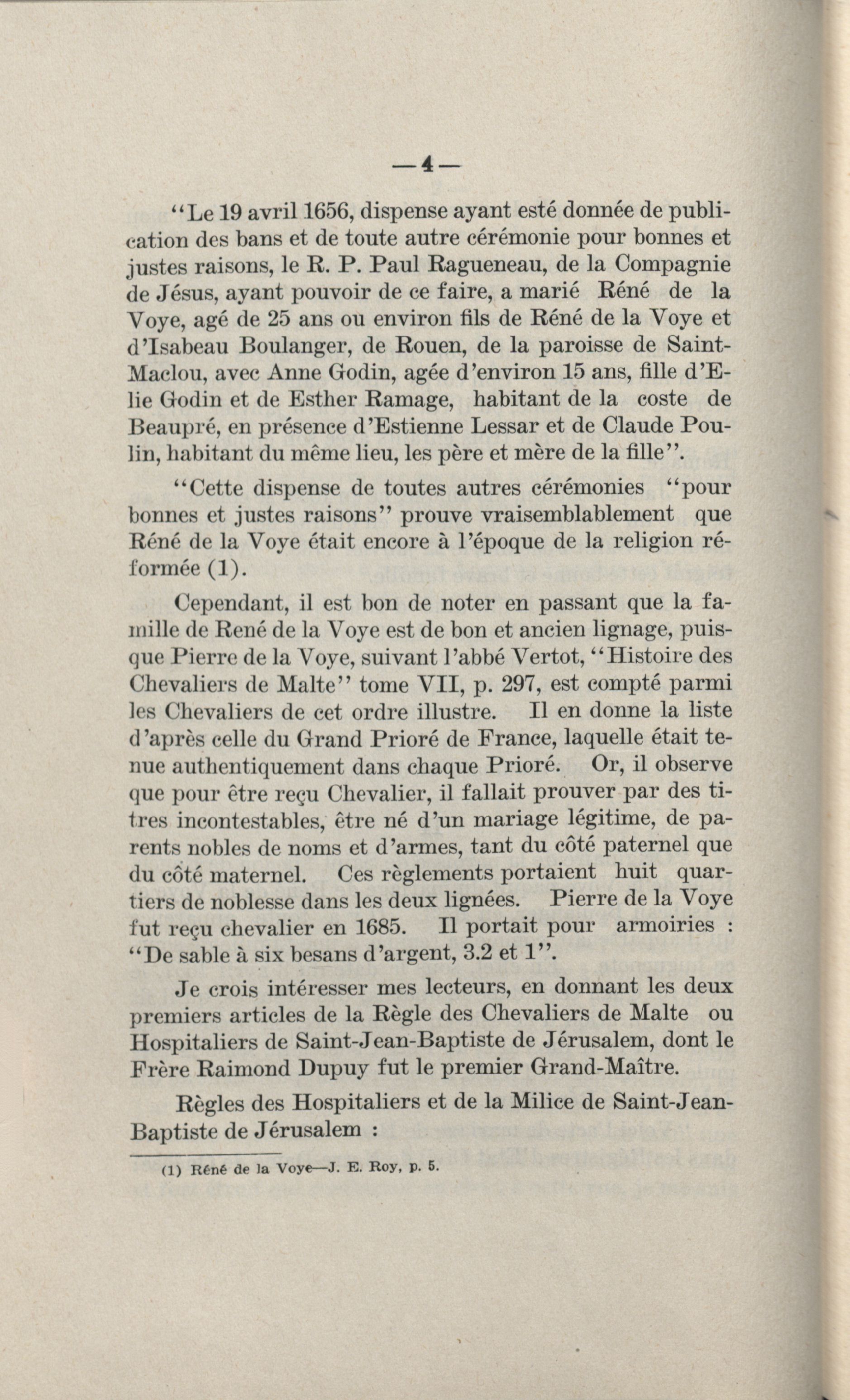 — 4 —

"Le 19 avril 1656, dispense ayant esté donnée de publication des bans et de toute autre cérémonie pour bonnes et justes raisons, le R. P. Paul Ragueneau, de la Compagnie de Jésus, ayant pouvoir de ce faire, a marié Réné de la Voye, agé de 25 ans ou environ fils de Réné de la Voye et d'Isabeau Boulanger, de Rouen, de la paroisse de Saint-Maclou, avec Anne Godin, agée d'environ 15 ans, fille d'Elie Godin et de Esther Ramage, habitant de la coste de Beaupré, en présence d'Estienne Lessar et de Claude Poulin, habitant du même lieu, les père et mère de la fille".

"Cette dispense de toutes autres cérémonies "pour bonnes et justes raisons" prouve vraisemblablement que Réné de la Voye était encore à l'époque de la religion réformée (1).

Cependant, il est bon de noter en passant que la famille de René de la Voye est de bon et ancien lignage, puisque Pierre de la Voye, suivant l'abbé Vertot, "Histoire des Chevaliers de Malte" tome VII, p. 297, est compté parmi les Chevaliers de cet ordre illustre. Il en donne la liste d'après celle du Grand Prioré de France, laquelle était tenue authentiquement dans chaque Prioré. Or, il observe que pour être reçu Chevalier, il fallait prouver par des titres incontestables, être né d'un mariage légitime, de parents nobles de noms et d'armes, tant du côté paternel que du côté maternel. Ces règlements portaient huit quartiers de noblesse dans les deux lignées. Pierre de la Voye fut reçu chevalier en 1685. Il portait pour armoiries : "De sable à six besans d'argent, 3.2 et 1".

Je crois intéresser mes lecteurs, en donnant les deux premiers articles de la Règle des Chevaliers de Malte ou Hospitaliers de Saint-Jean-Baptiste de Jérusalem, dont le Frère Raimond Dupuy fut le premier Grand-Maître.

Règles des Hospitaliers et de la Milice de Saint-Jean-Baptiste de Jérusalem :

(1) Réné de la Voye—J. E. Roy, p. 5.